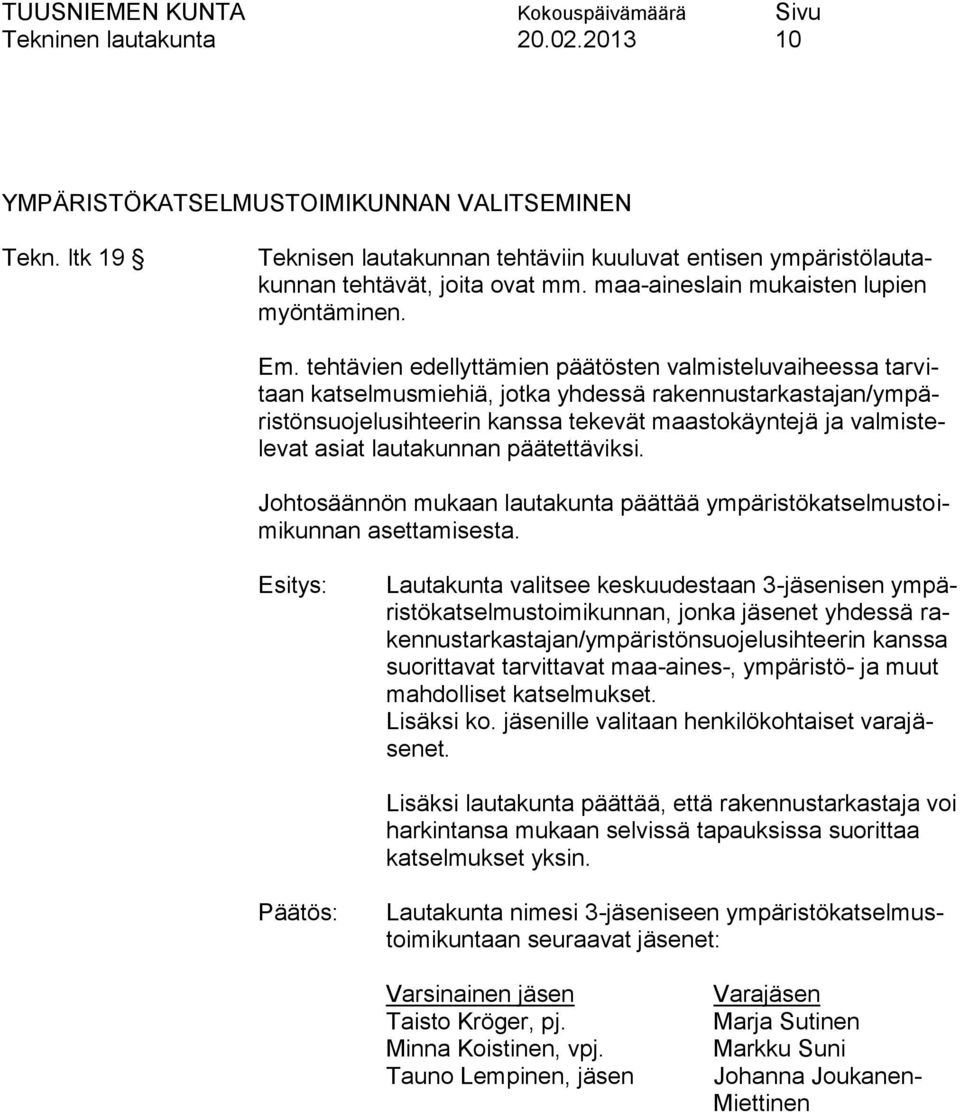 TUUSNIEMEN KUNTA Kokouspäivämäärä Sivu
Tekninen lautakunta 20.02.2013 10

YMPÄRISTÖKATSELMUSTOIMIKUNNAN VALITSEMINEN

Tekn. ltk 19 § Teknisen lautakunnan tehtäviin kuuluvat entisen ympäristölautakunnan tehtävät, joita ovat mm. maa-aineslain mukaisten lupien myöntäminen.

Em. tehtävien edellyttämien päätösten valmisteluvaiheessa tarvitaan katselmusmiehiä, jotka yhdessä rakennustarkastajan/ympäristönsuojelusihteerin kanssa tekevät maastokäyntejä ja valmistelevat asiat lautakunnan päätettäviksi.

Johtosäännön mukaan lautakunta päättää ympäristökatselmustoimikunnan asettamisesta.

Esitys: Lautakunta valitsee keskuudestaan 3-jäsenisen ympäristökatselmustoimikunnan, jonka jäsenet yhdessä rakennustarkastajan/ympäristönsuojelusihteerin kanssa suorittavat tarvittavat maa-aines-, ympäristö- ja muut mahdolliset katselmukset.
Lisäksi ko. jäsenille valitaan henkilökohtaiset varajäsenet.

Lisäksi lautakunta päättää, että rakennustarkastaja voi harkintansa mukaan selvissä tapauksissa suorittaa katselmukset yksin.

Päätös: Lautakunta nimesi 3-jäseniseen ympäristökatselmustoimikuntaan seuraavat jäsenet:

| Varsinainen jäsen | Varajäsen |
|---|---|
| Taisto Kröger, pj. | Marja Sutinen |
| Minna Koistinen, vpj. | Markku Suni |
| Tauno Lempinen, jäsen | Johanna Joukanen-Miettinen |